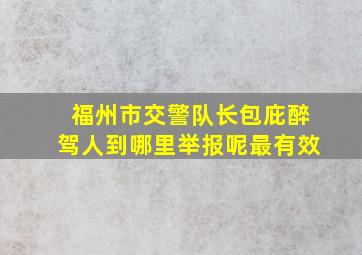 福州市交警队长包庇醉驾人到哪里举报呢最有效